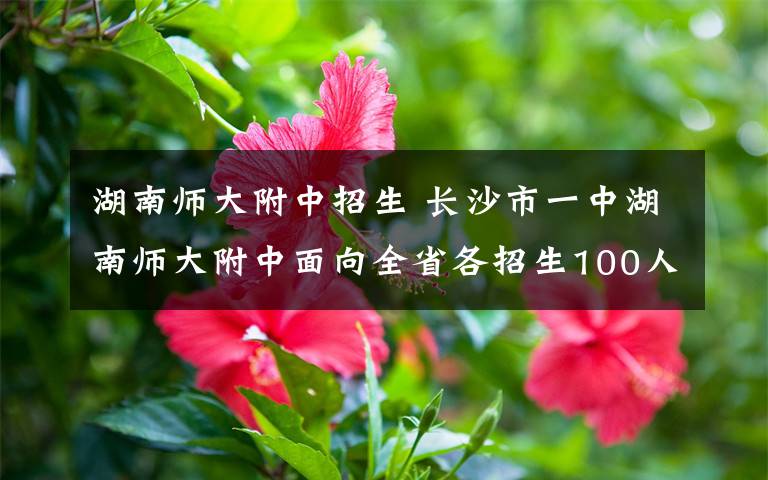 湖南师大附中招生 长沙市一中湖南师大附中面向全省各招生100人